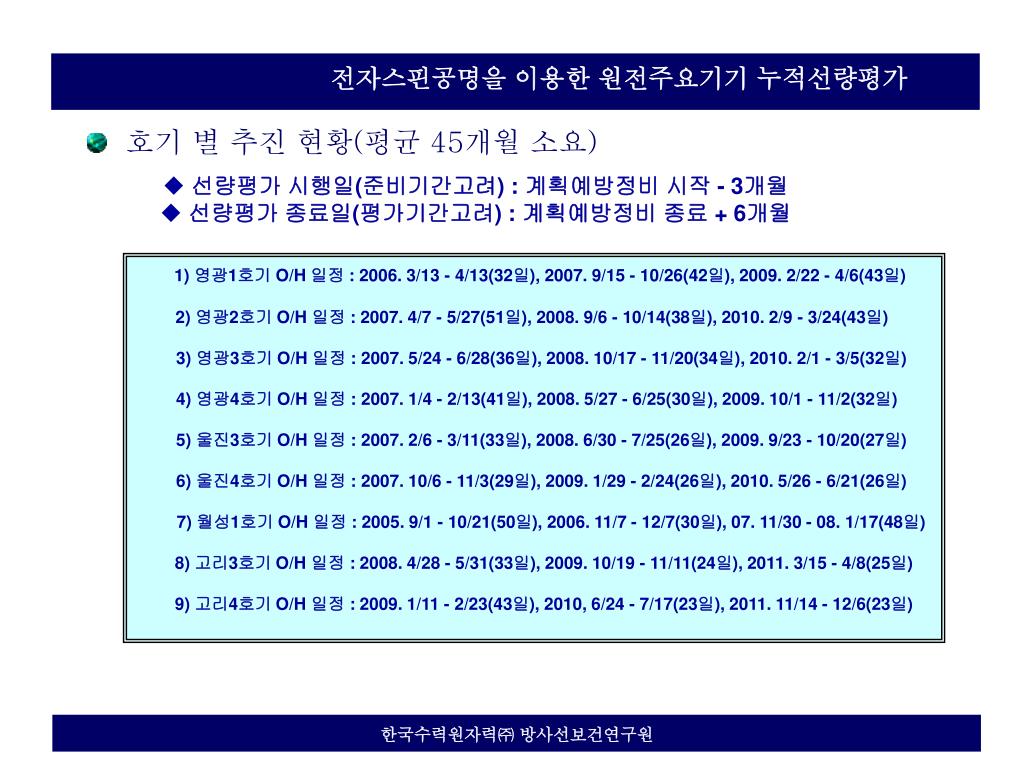 전자스핀공명을 이용한 원전주요기기 누적선량평가

호기 별 추진 현황(평균 45개월 소요)

◆ 선량평가 시행일(준비기간고려) : 계획예방정비 시작 - 3개월
◆ 선량평가 종료일(평가기간고려) : 계획예방정비 종료 + 6개월

1) 영광1호기 O/H 일정 : 2006. 3/13 - 4/13(32일), 2007. 9/15 - 10/26(42일), 2009. 2/22 - 4/6(43일)

2) 영광2호기 O/H 일정 : 2007. 4/7 - 5/27(51일), 2008. 9/6 - 10/14(38일), 2010. 2/9 - 3/24(43일)

3) 영광3호기 O/H 일정 : 2007. 5/24 - 6/28(36일), 2008. 10/17 - 11/20(34일), 2010. 2/1 - 3/5(32일)

4) 영광4호기 O/H 일정 : 2007. 1/4 - 2/13(41일), 2008. 5/27 - 6/25(30일), 2009. 10/1 - 11/2(32일)

5) 울진3호기 O/H 일정 : 2007. 2/6 - 3/11(33일), 2008. 6/30 - 7/25(26일), 2009. 9/23 - 10/20(27일)

6) 울진4호기 O/H 일정 : 2007. 10/6 - 11/3(29일), 2009. 1/29 - 2/24(26일), 2010. 5/26 - 6/21(26일)

7) 월성1호기 O/H 일정 : 2005. 9/1 - 10/21(50일), 2006. 11/7 - 12/7(30일), 07. 11/30 - 08. 1/17(48일)

8) 고리3호기 O/H 일정 : 2008. 4/28 - 5/31(33일), 2009. 10/19 - 11/11(24일), 2011. 3/15 - 4/8(25일)

9) 고리4호기 O/H 일정 : 2009. 1/11 - 2/23(43일), 2010, 6/24 - 7/17(23일), 2011. 11/14 - 12/6(23일)

한국수력원자력㈜ 방사선보건연구원